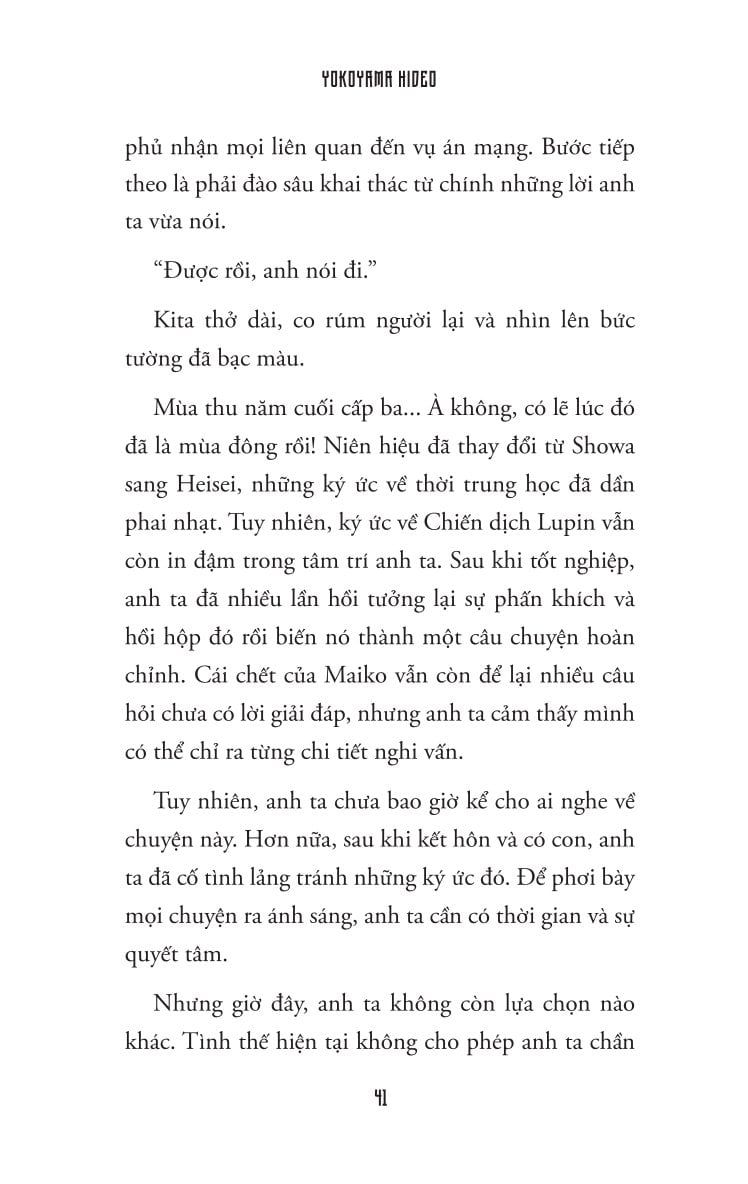 YOKOYAMA HIDEO

phủ nhận mọi liên quan đến vụ án mạng. Bước tiếp theo là phải đào sâu khai thác từ chính những lời anh ta vừa nói.

“Được rồi, anh nói đi.”

Kita thở dài, co rúm người lại và nhìn lên bức tường đã bạc màu.

Mùa thu năm cuối cấp ba... À không, có lẽ lúc đó đã là mùa đông rồi! Niên hiệu đã thay đổi từ Showa sang Heisei, những ký ức về thời trung học đã dần phai nhạt. Tuy nhiên, ký ức về Chiến dịch Lupin vẫn còn in đậm trong tâm trí anh ta. Sau khi tốt nghiệp, anh ta đã nhiều lần hồi tưởng lại sự phấn khích và hồi hộp đó rồi biến nó thành một câu chuyện hoàn chỉnh. Cái chết của Maiko vẫn còn để lại nhiều câu hỏi chưa có lời giải đáp, nhưng anh ta cảm thấy mình có thể chỉ ra từng chi tiết nghi vấn.

Tuy nhiên, anh ta chưa bao giờ kể cho ai nghe về chuyện này. Hơn nữa, sau khi kết hôn và có con, anh ta đã cố tình lảng tránh những ký ức đó. Để phơi bày mọi chuyện ra ánh sáng, anh ta cần có thời gian và sự quyết tâm.

Nhưng giờ đây, anh ta không còn lựa chọn nào khác. Tình thế hiện tại không cho phép anh ta chần

41